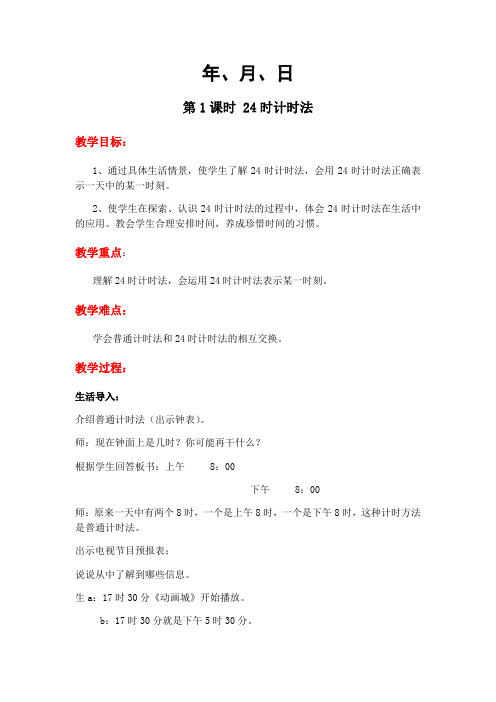 年、月、日

第 1 课时 24 时计时法

教学目标：

1、通过具体生活情景，使学生了解 24 时计时法，会用 24 时计时法正确表示一天中的某一时刻。

2、使学生在探索、认识 24 时计时法的过程中，体会 24 时计时法在生活中的应用。教会学生合理安排时间，养成珍惜时间的习惯。

教学重点：

理解 24 时计时法，会运用 24 时计时法表示某一时刻。

教学难点：

学会普通计时法和 24 时计时法的相互交换。

教学过程：

生活导入：

介绍普通计时法（出示钟表）。

师：现在钟面上是几时？你可能再干什么？

根据学生回答板书：上午　8：00

下午　8：00

师：原来一天中有两个 8 时，一个是上午 8 时，一个是下午 8 时，这种计时方法是普通计时法。

出示电视节目预报表：

说说从中了解到哪些信息。

生 a：17 时 30 分《动画城》开始播放。

b：17 时 30 分就是下午 5 时 30 分。